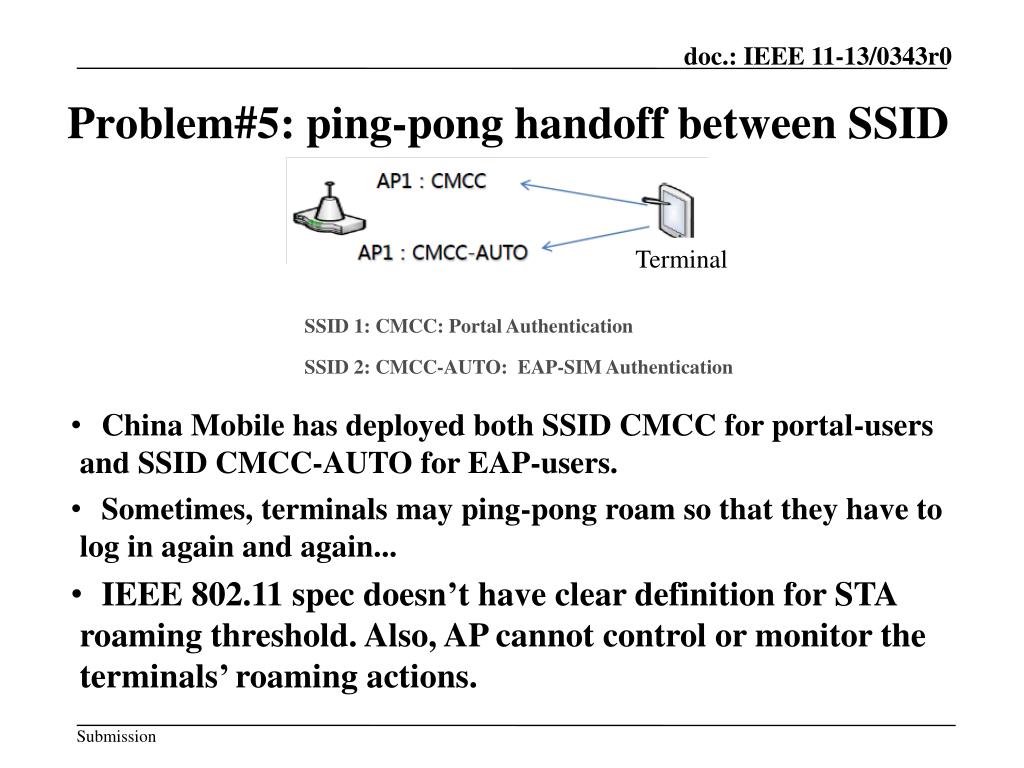 doc.: IEEE 11-13/0343r0

Problem#5: ping-pong handoff between SSID

AP1 : CMCC

AP1 : CMCC-AUTO

Terminal

SSID 1: CMCC: Portal Authentication

SSID 2: CMCC-AUTO: EAP-SIM Authentication

• China Mobile has deployed both SSID CMCC for portal-users and SSID CMCC-AUTO for EAP-users.

• Sometimes, terminals may ping-pong roam so that they have to log in again and again...

• IEEE 802.11 spec doesn’t have clear definition for STA roaming threshold. Also, AP cannot control or monitor the terminals’ roaming actions.

Submission